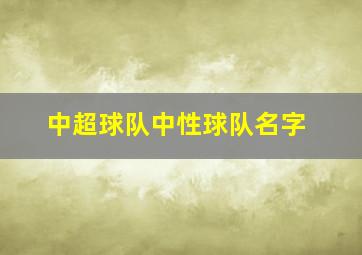 中超球队中性球队名字